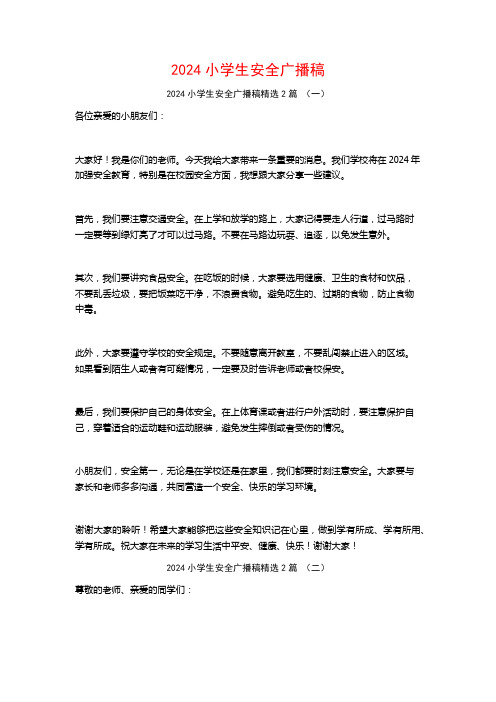 2024 小学生安全广播稿

2024 小学生安全广播稿精选 2 篇 （一）

各位亲爱的小朋友们：

大家好！我是你们的老师。今天我给大家带来一条重要的消息。我们学校将在 2024 年加强安全教育，特别是在校园安全方面，我想跟大家分享一些建议。

首先，我们要注意交通安全。在上学和放学的路上，大家记得要走人行道，过马路时一定要等到绿灯亮了才可以过马路。不要在马路边玩耍、追逐，以免发生意外。

其次，我们要讲究食品安全。在吃饭的时候，大家要选用健康、卫生的食材和饮品，不要乱丢垃圾，要把饭菜吃干净，不浪费食物。避免吃生的、过期的食物，防止食物中毒。

此外，大家要遵守学校的安全规定。不要随意离开教室，不要乱闯禁止进入的区域。如果看到陌生人或者有可疑情况，一定要及时告诉老师或者校保安。

最后，我们要保护自己的身体安全。在上体育课或者进行户外活动时，要注意保护自己，穿着适合的运动鞋和运动服装，避免发生摔倒或者受伤的情况。

小朋友们，安全第一，无论是在学校还是在家里，我们都要时刻注意安全。大家要与家长和老师多多沟通，共同营造一个安全、快乐的学习环境。

谢谢大家的聆听！希望大家能够把这些安全知识记在心里，做到学有所成、学有所用、学有所成。祝大家在未来的学习生活中平安、健康、快乐！谢谢大家！

2024 小学生安全广播稿精选 2 篇 （二）

尊敬的老师、亲爱的同学们：